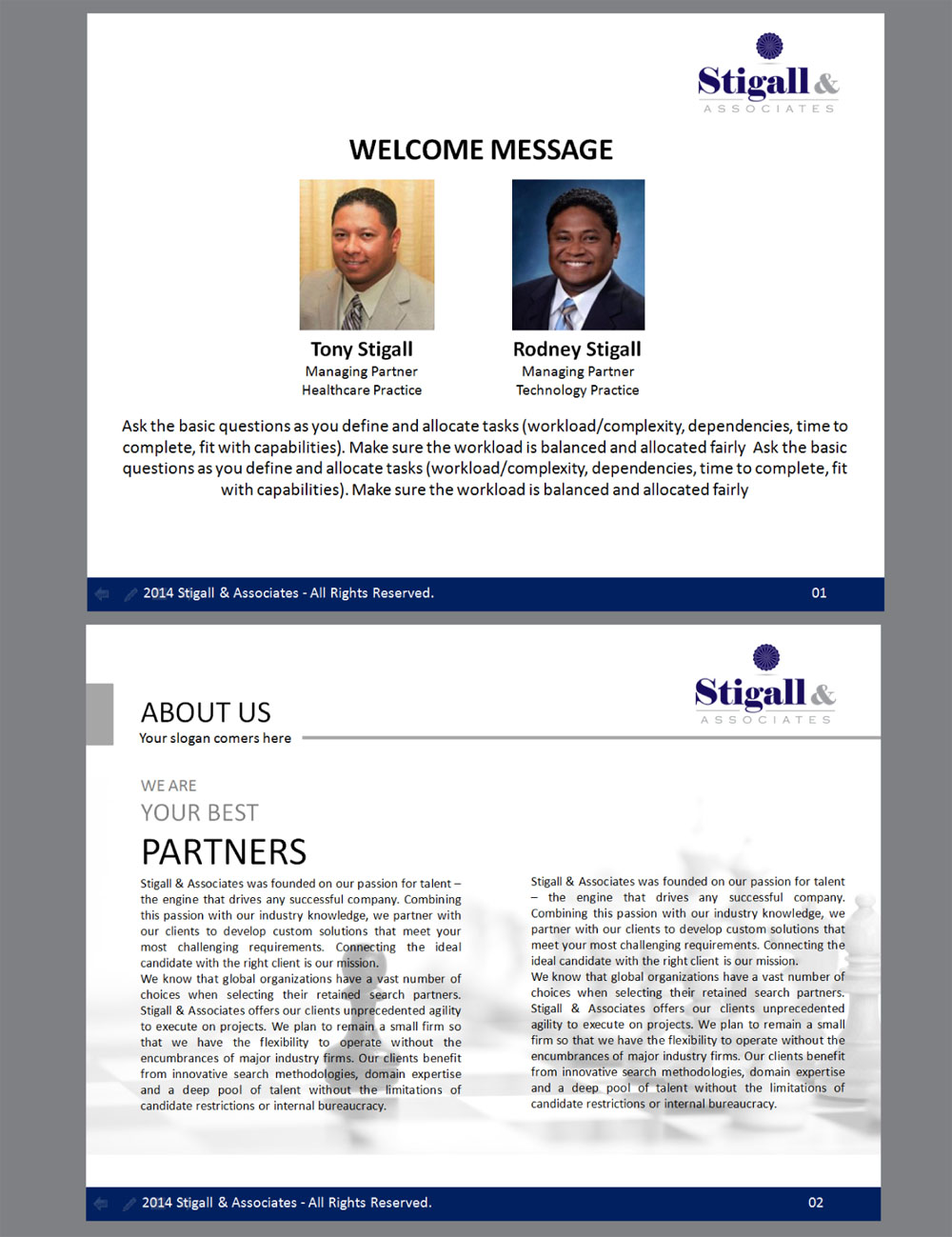 Stigall &
ASSOCIATES

WELCOME MESSAGE

Tony Stigall
Managing Partner
Healthcare Practice

Rodney Stigall
Managing Partner
Technology Practice

Ask the basic questions as you define and allocate tasks (workload/complexity, dependencies, time to complete, fit with capabilities). Make sure the workload is balanced and allocated fairly Ask the basic questions as you define and allocate tasks (workload/complexity, dependencies, time to complete, fit with capabilities). Make sure the workload is balanced and allocated fairly

2014 Stigall & Associates - All Rights Reserved.
01

Stigall &
ASSOCIATES

ABOUT US
Your slogan comers here

WE ARE
YOUR BEST
PARTNERS

Stigall & Associates was founded on our passion for talent – the engine that drives any successful company. Combining this passion with our industry knowledge, we partner with our clients to develop custom solutions that meet your most challenging requirements. Connecting the ideal candidate with the right client is our mission.
We know that global organizations have a vast number of choices when selecting their retained search partners. Stigall & Associates offers our clients unprecedented agility to execute on projects. We plan to remain a small firm so that we have the flexibility to operate without the encumbrances of major industry firms. Our clients benefit from innovative search methodologies, domain expertise and a deep pool of talent without the limitations of candidate restrictions or internal bureaucracy.

Stigall & Associates was founded on our passion for talent – the engine that drives any successful company. Combining this passion with our industry knowledge, we partner with our clients to develop custom solutions that meet your most challenging requirements. Connecting the ideal candidate with the right client is our mission.
We know that global organizations have a vast number of choices when selecting their retained search partners. Stigall & Associates offers our clients unprecedented agility to execute on projects. We plan to remain a small firm so that we have the flexibility to operate without the encumbrances of major industry firms. Our clients benefit from innovative search methodologies, domain expertise and a deep pool of talent without the limitations of candidate restrictions or internal bureaucracy.

2014 Stigall & Associates - All Rights Reserved.
02